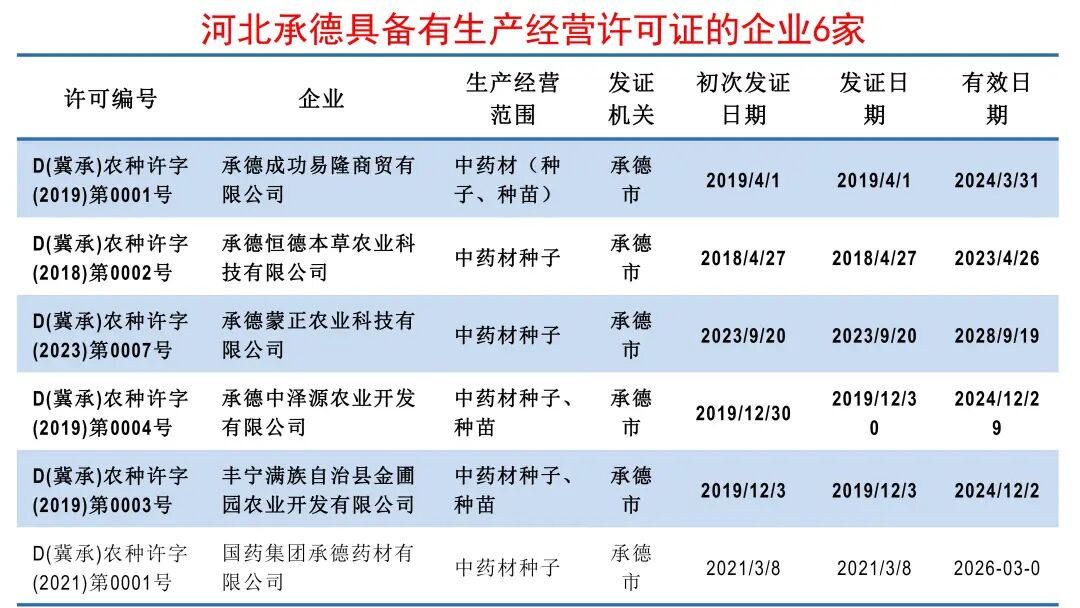 河北承德具备有生产经营许可证的企业6家

| 许可编号 | 企业 | 生产经营范围 | 发证机关 | 初次发证日期 | 发证日期 | 有效日期 |
|---|---|---|---|---|---|---|
| D(冀承)农种许字(2019)第0001号 | 承德成功易隆商贸有限公司 | 中药材（种子、种苗） | 承德市 | 2019/4/1 | 2019/4/1 | 2024/3/31 |
| D(冀承)农种许字(2018)第0002号 | 承德恒德本草农业科技有限公司 | 中药材种子 | 承德市 | 2018/4/27 | 2018/4/27 | 2023/4/26 |
| D(冀承)农种许字(2023)第0007号 | 承德蒙正农业科技有限公司 | 中药材种子 | 承德市 | 2023/9/20 | 2023/9/20 | 2028/9/19 |
| D(冀承)农种许字(2019)第0004号 | 承德中泽源农业开发有限公司 | 中药材种子、种苗 | 承德市 | 2019/12/30 | 2019/12/30 | 2024/12/29 |
| D(冀承)农种许字(2019)第0003号 | 丰宁满族自治县金圃园农业开发有限公司 | 中药材种子、种苗 | 承德市 | 2019/12/3 | 2019/12/3 | 2024/12/2 |
| D(冀承)农种许字(2021)第0001号 | 国药集团承德药材有限公司 | 中药材种子 | 承德市 | 2021/3/8 | 2021/3/8 | 2026-03-0 |